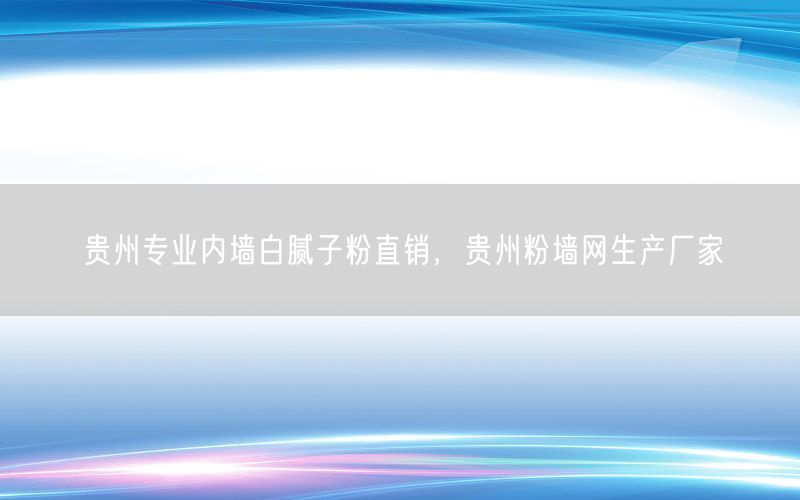 贵州专业内墙白腻子粉直销，贵州粉墙网生产厂家